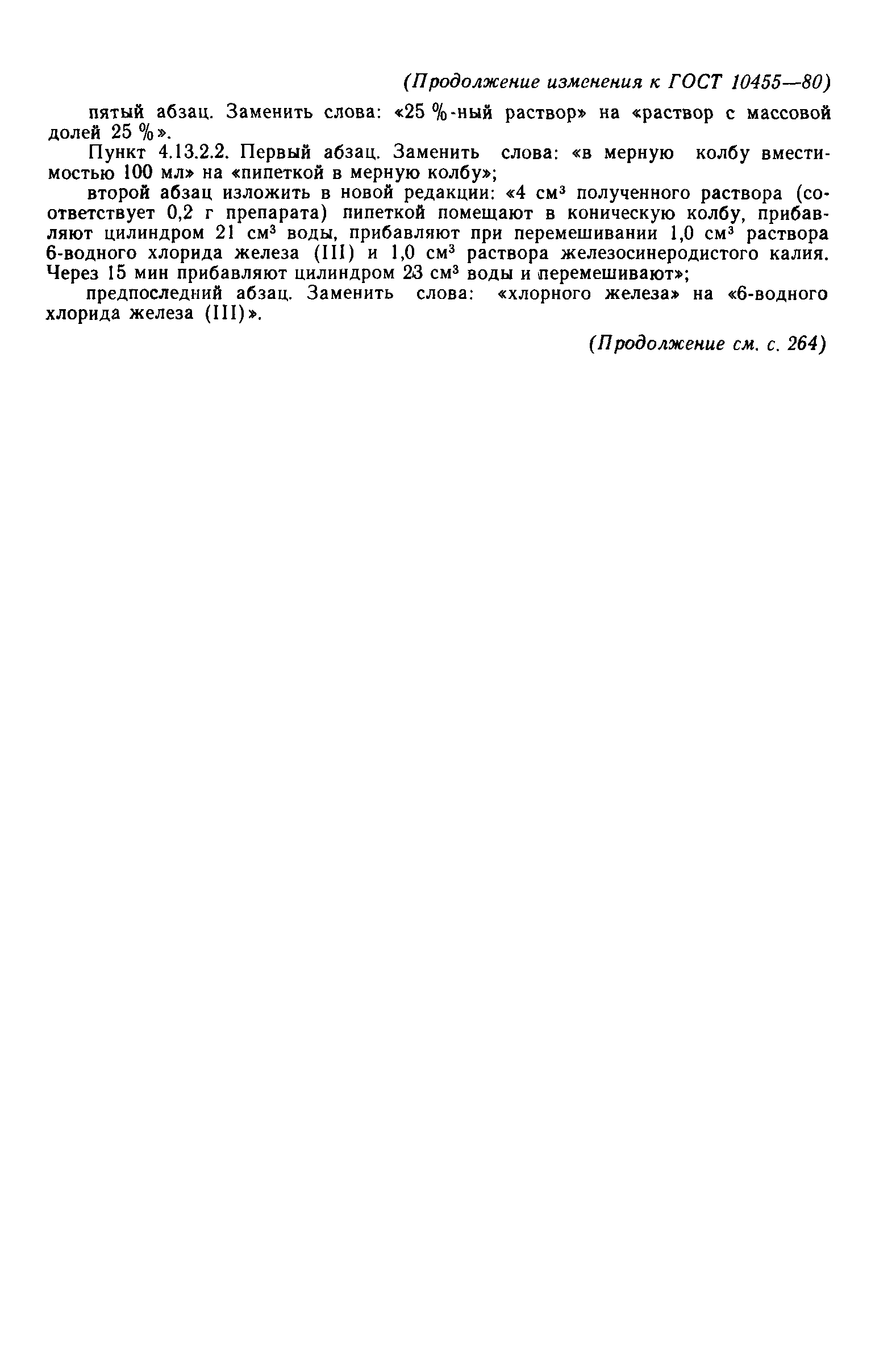 (Продолжение изменения к ГОСТ 10455—80)

пятый абзац. Заменить слова: «25 %-ный раствор» на «раствор с массовой долей 25 %».

Пункт 4.13.2.2. Первый абзац. Заменить слова: «в мерную колбу вместимостью 100 мл» на «пипеткой в мерную колбу»;

второй абзац изложить в новой редакции: «4 см$^3$ полученного раствора (соответствует 0,2 г препарата) пипеткой помещают в коническую колбу, прибавляют цилиндром 21 см$^3$ воды, прибавляют при перемешивании 1,0 см$^3$ раствора 6-водного хлорида железа (III) и 1,0 см$^3$ раствора железосинеродистого калия. Через 15 мин прибавляют цилиндром 23 см$^3$ воды и перемешивают»;

предпоследний абзац. Заменить слова: «хлорного железа» на «6-водного хлорида железа (III)».

(Продолжение см. с. 264)